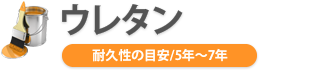 ウレタン

耐久性の目安/5年～7年